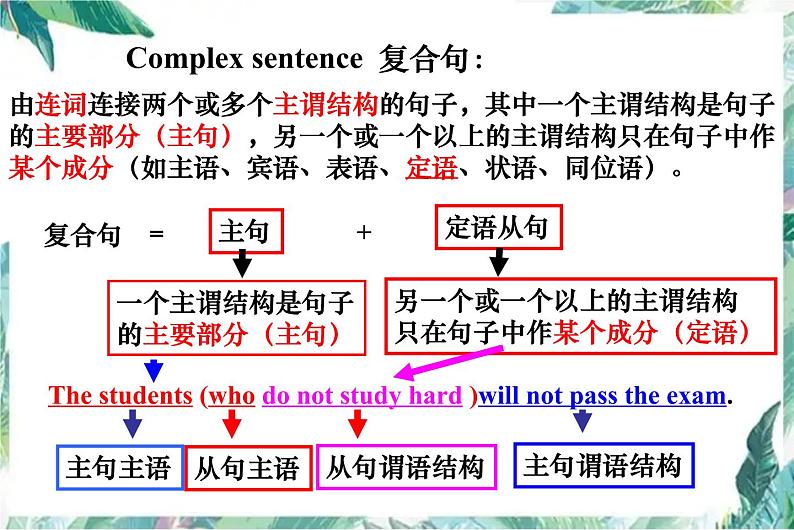 Complex sentence 复合句：

由连词连接两个或多个主谓结构的句子，其中一个主谓结构是句子的主要部分（主句），另一个或一个以上的主谓结构只在句子中作某个成分（如主语、宾语、表语、定语、状语、同位语）。

复合句 = 主句 + 定语从句

一个主谓结构是句子的主要部分（主句）

另一个或一个以上的主谓结构只在句子中作某个成分（定语）

The students (who do not study hard )will not pass the exam.

主句主语

从句主语

从句谓语结构

主句谓语结构